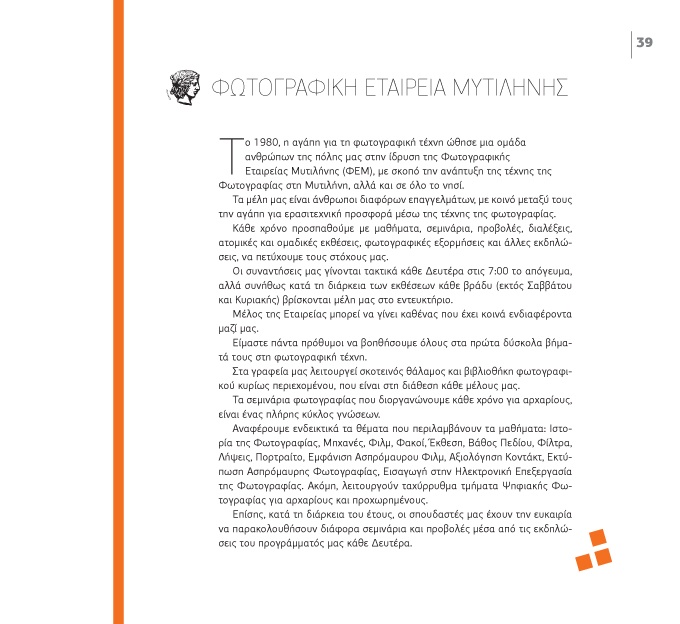 39

ΦΩΤΟΓΡΑΦΙΚΗ ΕΤΑΙΡΕΙΑ ΜΥΤΙΛΗΝΗΣ

Το 1980, η αγάπη για τη φωτογραφική τέχνη ώθησε μια ομάδα ανθρώπων της πόλης μας στην ίδρυση της Φωτογραφικής Εταιρείας Μυτιλήνης (ΦΕΜ), με σκοπό την ανάπτυξη της τέχνης της Φωτογραφίας στη Μυτιλήνη, αλλά και σε όλο το νησί.

Τα μέλη μας είναι άνθρωποι διαφόρων επαγγελμάτων, με κοινό μεταξύ τους την αγάπη για ερασιτεχνική προσφορά μέσω της τέχνης της φωτογραφίας.

Κάθε χρόνο προσπαθούμε με μαθήματα, σεμινάρια, προβολές, διαλέξεις, ατομικές και ομαδικές εκθέσεις, φωτογραφικές εξορμήσεις και άλλες εκδηλώσεις, να πετύχουμε τους στόχους μας.

Οι συναντήσεις μας γίνονται τακτικά κάθε Δευτέρα στις 7:00 το απόγευμα, αλλά συνήθως κατά τη διάρκεια των εκθέσεων κάθε βράδυ (εκτός Σαββάτου και Κυριακής) βρίσκονται μέλη μας στο εντευκτήριο.

Μέλος της Εταιρείας μπορεί να γίνει καθένας που έχει κοινά ενδιαφέροντα μαζί μας.

Είμαστε πάντα πρόθυμοι να βοηθήσουμε όλους στα πρώτα δύσκολα βήματά τους στη φωτογραφική τέχνη.

Στα γραφεία μας λειτουργεί σκοτεινός θάλαμος και βιβλιοθήκη φωτογραφικού κυρίως περιεχομένου, που είναι στη διάθεση κάθε μέλους μας.

Τα σεμινάρια φωτογραφίας που διοργανώνουμε κάθε χρόνο για αρχαρίους, είναι ένας πλήρης κύκλος γνώσεων.

Αναφέρουμε ενδεικτικά τα θέματα που περιλαμβάνουν τα μαθήματα: Ιστορία της Φωτογραφίας, Μηχανές, Φιλμ, Φακοί, Έκθεση, Βάθος Πεδίου, Φίλτρα, Λήψεις, Πορτραίτο, Εμφάνιση Ασπρόμαυρου Φιλμ, Αξιολόγηση Κοντάκτ, Εκτύπωση Ασπρόμαυρης Φωτογραφίας, Εισαγωγή στην Ηλεκτρονική Επεξεργασία της Φωτογραφίας. Ακόμη, λειτουργούν ταχύρρυθμα τμήματα Ψηφιακής Φωτογραφίας για αρχαρίους και προχωρημένους.

Επίσης, κατά τη διάρκεια του έτους, οι σπουδαστές μας έχουν την ευκαιρία να παρακολουθήσουν διάφορα σεμινάρια και προβολές μέσα από τις εκδηλώσεις του προγράμματός μας κάθε Δευτέρα.